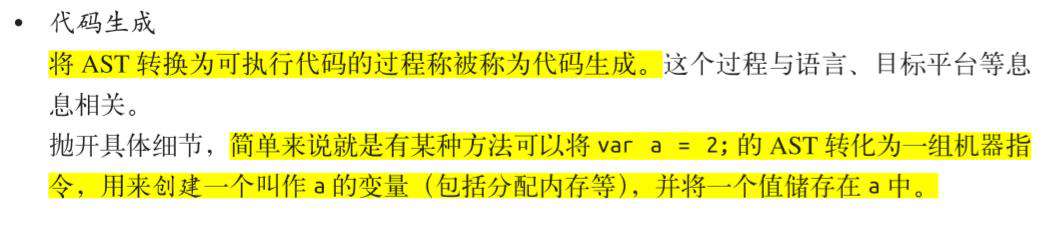 • 代码生成

将 AST 转换为可执行代码的过程称被称为代码生成。这个过程与语言、目标平台等息息相关。

抛开具体细节，简单来说就是有某种方法可以将 var a = 2; 的 AST 转化为一组机器指令，用来创建一个叫作 a 的变量（包括分配内存等），并将一个值储存在 a 中。